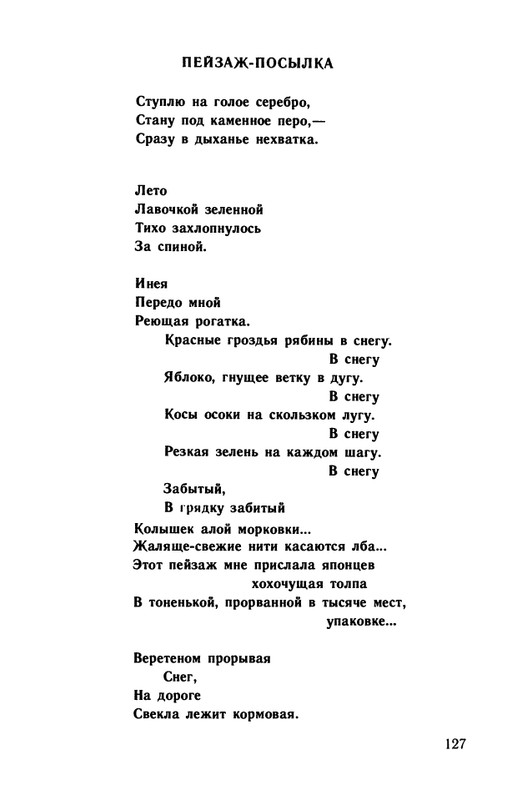 ПЕЙЗАЖ-ПОСЫЛКА

Ступлю на голое серебро,
Стану под каменное перо,—
Сразу в дыханье нехватка.

Лето
Лавочкой зеленной
Тихо захлопнулось
За спиной.

Инея
Передо мной
Реющая рогатка.
Красные гроздья рябины в снегу.
В снегу
Яблоко, гнущее ветку в дугу.
В снегу
Косы осоки на скользком лугу.
В снегу
Резкая зелень на каждом шагу.
В снегу
Забытый,
В грядку забитый
Колышек алой морковки...
Жаляще-свежие нити касаются лба...
Этот пейзаж мне прислала японцев
хохочущая толпа
В тоненькой, прорванной в тысяче мест,
упаковке...

Веретеном прорывая
Снег,
На дороге
Свекла лежит кормовая.

127